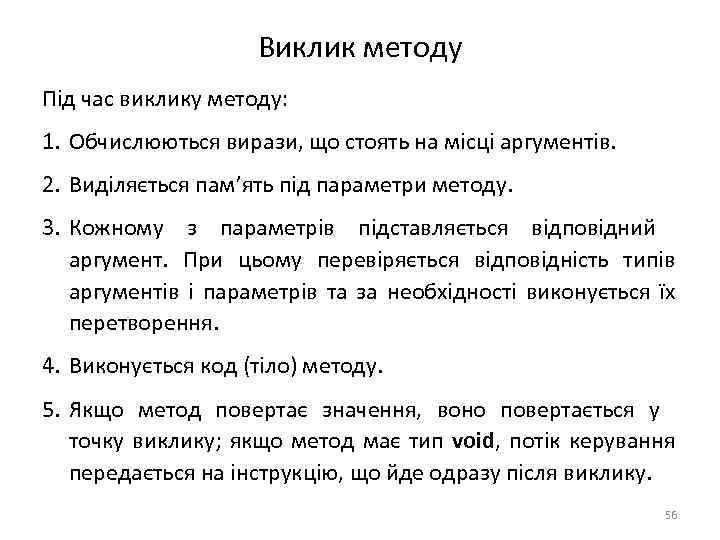 Виклик методу

Під час виклику методу:

1. Обчислюються вирази, що стоять на місці аргументів.

2. Виділяється пам'ять під параметри методу.

3. Кожному з параметрів підставляється відповідний аргумент. При цьому перевіряється відповідність типів аргументів і параметрів та за необхідності виконується їх перетворення.

4. Виконується код (тіло) методу.

5. Якщо метод повертає значення, воно повертається у точку виклику; якщо метод має тип void, потік керування передається на інструкцію, що йде одразу після виклику.

56